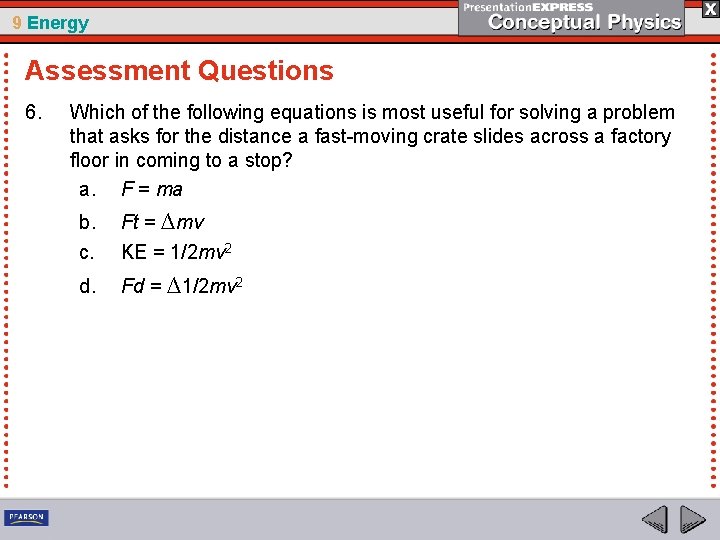 9 Energy

PresentationEXPRESS
Conceptual Physics

X

Assessment Questions

6. Which of the following equations is most useful for solving a problem that asks for the distance a fast-moving crate slides across a factory floor in coming to a stop?

a. $F = ma$

b. $Ft = \Delta mv$

c. $KE = 1/2mv^2$

d. $Fd = \Delta 1/2mv^2$

PEARSON